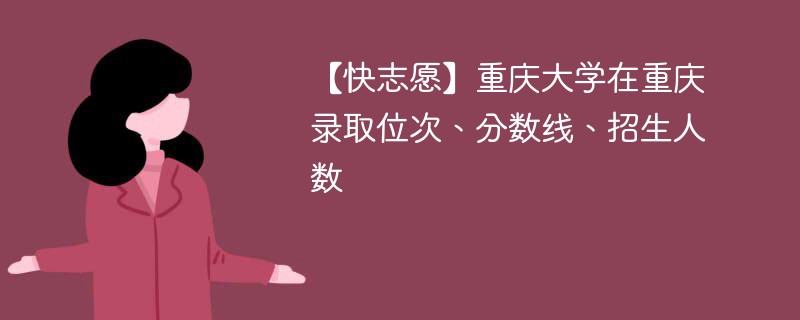 【快志愿】重庆大学在重庆录取位次、分数线、招生人数